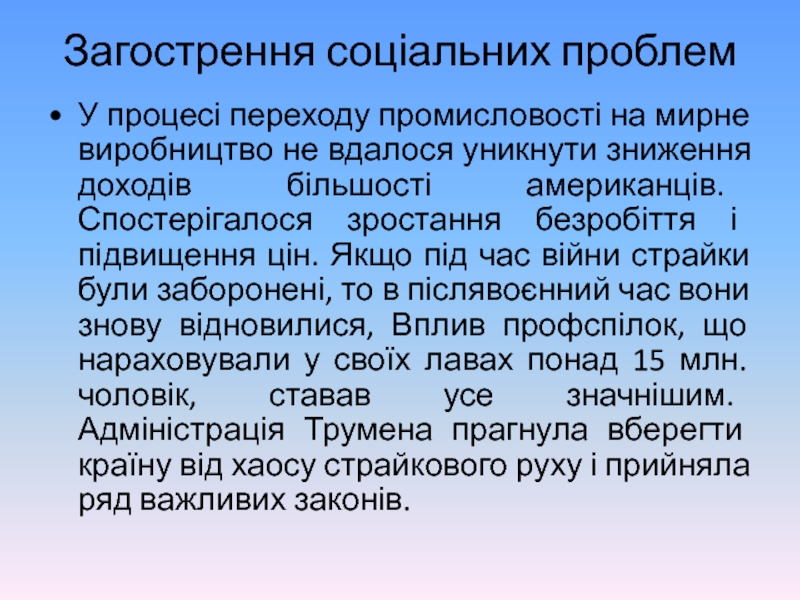 Загострення соціальних проблем

• У процесі переходу промисловості на мирне виробництво не вдалося уникнути зниження доходів більшості американців. Спостерігалося зростання безробіття і підвищення цін. Якщо під час війни страйки були заборонені, то в післявоєнний час вони знову відновилися, Вплив профспілок, що нараховували у своїх лавах понад 15 млн. чоловік, ставав усе значнішим. Адміністрація Трумена прагнула вберегти країну від хаосу страйкового руху і прийняла ряд важливих законів.